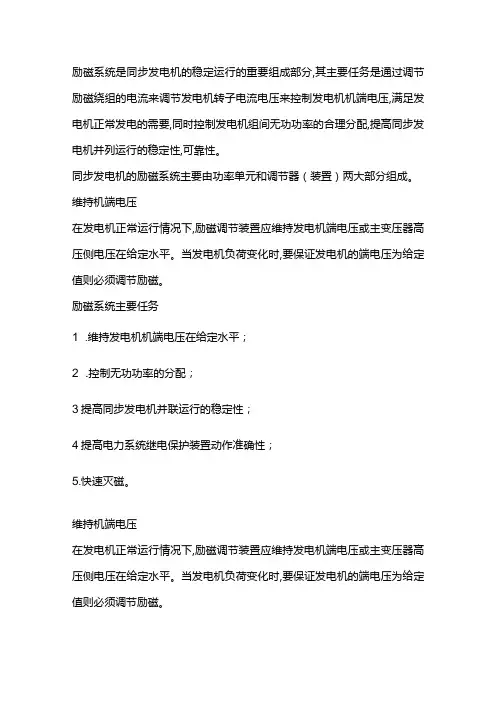 励磁系统是同步发电机的稳定运行的重要组成部分,其主要任务是通过调节励磁绕组的电流来调节发电机转子电流电压来控制发电机机端电压,满足发电机正常发电的需要,同时控制发电机组间无功功率的合理分配,提高同步发电机并列运行的稳定性,可靠性。

同步发电机的励磁系统主要由功率单元和调节器（装置）两大部分组成。

维持机端电压

在发电机正常运行情况下,励磁调节装置应维持发电机端电压或主变压器高压侧电压在给定水平。当发电机负荷变化时,要保证发电机的端电压为给定值则必须调节励磁。

励磁系统主要任务

1 .维持发电机机端电压在给定水平；

2 .控制无功功率的分配；

3 提高同步发电机并联运行的稳定性；

4 提高电力系统继电保护装置动作准确性；

5.快速灭磁。

维持机端电压

在发电机正常运行情况下,励磁调节装置应维持发电机端电压或主变压器高压侧电压在给定水平。当发电机负荷变化时,要保证发电机的端电压为给定值则必须调节励磁。